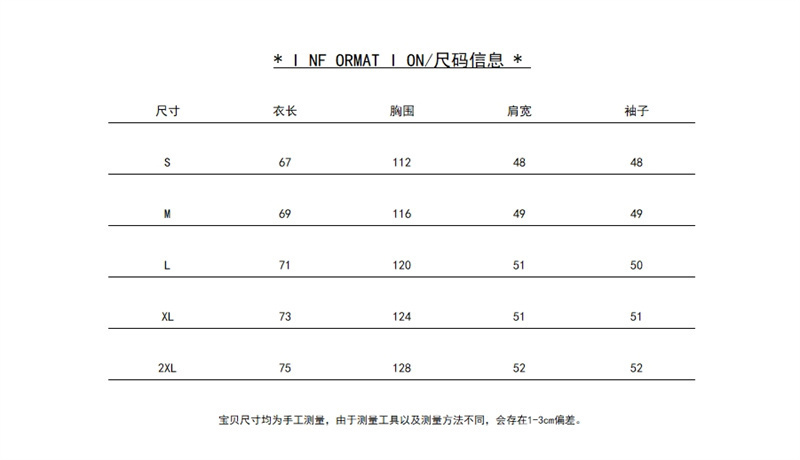 * I NF ORMAT I ON/尺码信息 *

| 尺寸 | 衣长 | 胸围 | 肩宽 | 袖子 |
|---|---|---|---|---|
| S | 67 | 112 | 48 | 48 |
| M | 69 | 116 | 49 | 49 |
| L | 71 | 120 | 51 | 50 |
| XL | 73 | 124 | 51 | 51 |
| 2XL | 75 | 128 | 52 | 52 |

宝贝尺寸均为手工测量，由于测量工具以及测量方法不同，会存在1-3cm偏差。